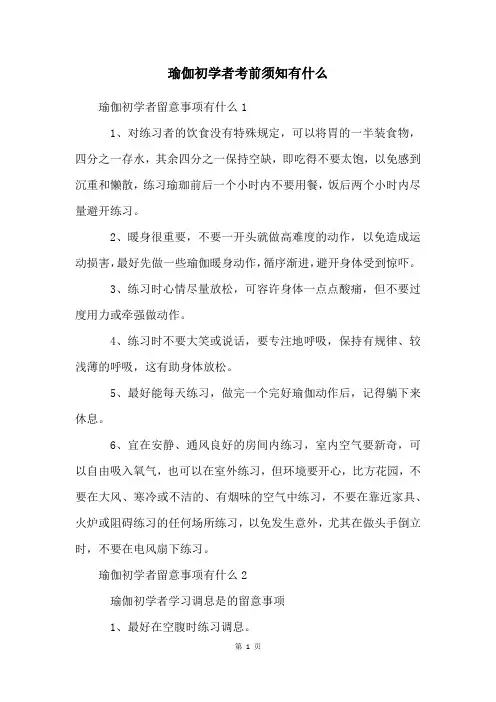 瑜伽初学者考前须知有什么

瑜伽初学者留意事项有什么 1

1、对练习者的饮食没有特殊规定，可以将胃的一半装食物，四分之一存水，其余四分之一保持空缺，即吃得不要太饱，以免感到沉重和懒散，练习瑜珈前后一个小时内不要用餐，饭后两个小时内尽量避开练习。

2、暖身很重要，不要一开头就做高难度的动作，以免造成运动损害，最好先做一些瑜伽暖身动作，循序渐进，避开身体受到惊吓。

3、练习时心情尽量放松，可容许身体一点点酸痛，但不要过度用力或牵强做动作。

4、练习时不要大笑或说话，要专注地呼吸，保持有规律、较浅薄的呼吸，这有助身体放松。

5、最好能每天练习，做完一个完好瑜伽动作后，记得躺下来休息。

6、宜在安静、通风良好的房间内练习，室内空气要新奇，可以自由吸入氧气，也可以在室外练习，但环境要开心，比方花园，不要在大风、寒冷或不洁的、有烟味的空气中练习，不要在靠近家具、火炉或阻碍练习的任何场所练习，以免发生意外，尤其在做头手倒立时，不要在电风扇下练习。

瑜伽初学者留意事项有什么 2

瑜伽初学者学习调息是的留意事项

1、最好在空腹时练习调息。

第 1 页